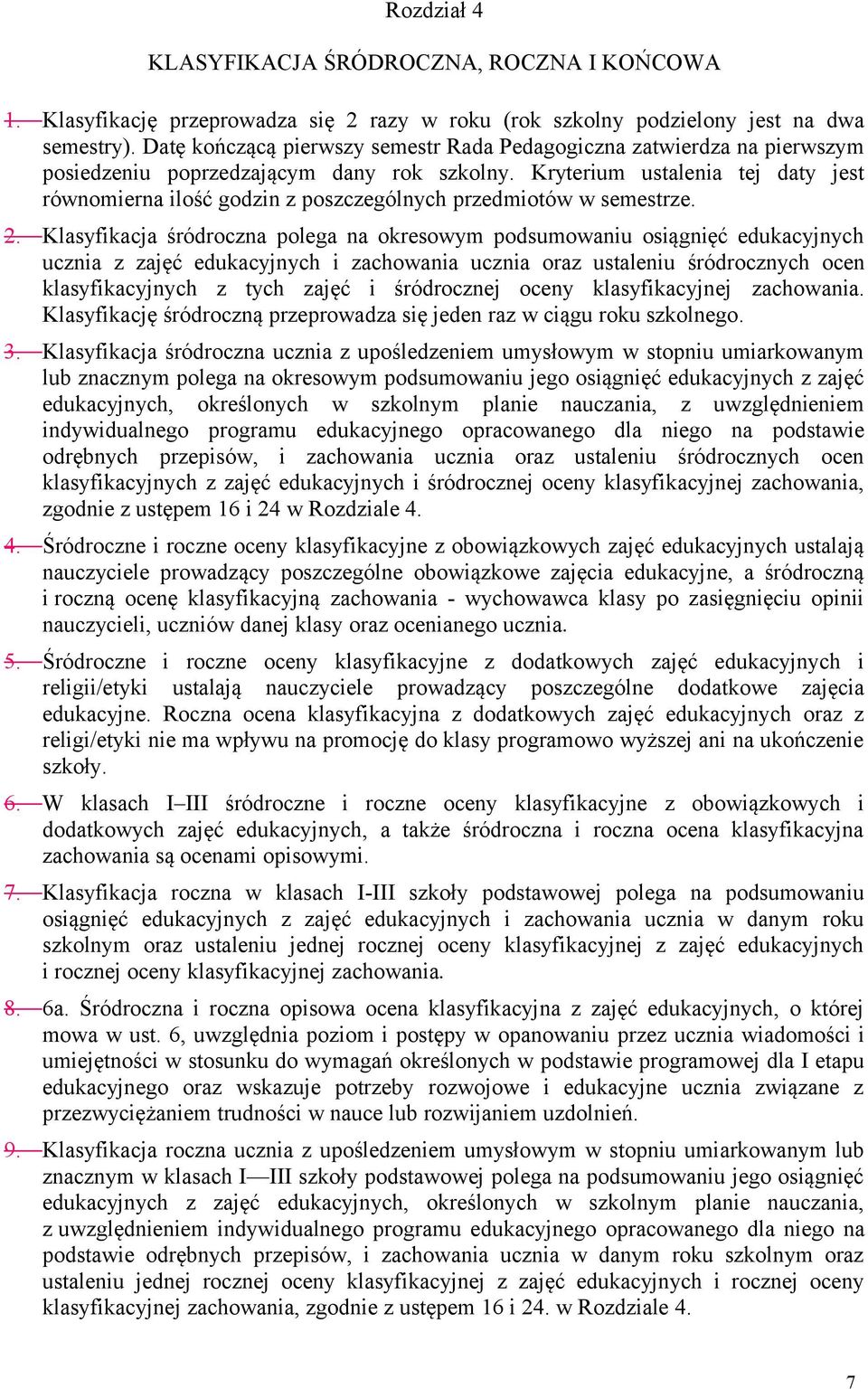 Rozdział 4

KLASYFIKACJA ŚRÓDROCZNA, ROCZNA I KOŃCOWA

1. Klasyfikację przeprowadza się 2 razy w roku (rok szkolny podzielony jest na dwa semestry). Datę kończącą pierwszy semestr Rada Pedagogiczna zatwierdza na pierwszym posiedzeniu poprzedzającym dany rok szkolny. Kryterium ustalenia tej daty jest równomierna ilość godzin z poszczególnych przedmiotów w semestrze.

2. Klasyfikacja śródroczna polega na okresowym podsumowaniu osiągnięć edukacyjnych ucznia z zajęć edukacyjnych i zachowania ucznia oraz ustaleniu śródrocznych ocen klasyfikacyjnych z tych zajęć i śródrocznej oceny klasyfikacyjnej zachowania. Klasyfikację śródroczną przeprowadza się jeden raz w ciągu roku szkolnego.

3. Klasyfikacja śródroczna ucznia z upośledzeniem umysłowym w stopniu umiarkowanym lub znacznym polega na okresowym podsumowaniu jego osiągnięć edukacyjnych z zajęć edukacyjnych, określonych w szkolnym planie nauczania, z uwzględnieniem indywidualnego programu edukacyjnego opracowanego dla niego na podstawie odrębnych przepisów, i zachowania ucznia oraz ustaleniu śródrocznych ocen klasyfikacyjnych z zajęć edukacyjnych i śródrocznej oceny klasyfikacyjnej zachowania, zgodnie z ustępem 16 i 24 w Rozdziale 4.

4. Śródroczne i roczne oceny klasyfikacyjne z obowiązkowych zajęć edukacyjnych ustalają nauczyciele prowadzący poszczególne obowiązkowe zajęcia edukacyjne, a śródroczną i roczną ocenę klasyfikacyjną zachowania - wychowawca klasy po zasięgnięciu opinii nauczycieli, uczniów danej klasy oraz ocenianego ucznia.

5. Śródroczne i roczne oceny klasyfikacyjne z dodatkowych zajęć edukacyjnych i religii/etyki ustalają nauczyciele prowadzący poszczególne dodatkowe zajęcia edukacyjne. Roczna ocena klasyfikacyjna z dodatkowych zajęć edukacyjnych oraz z religi/etyki nie ma wpływu na promocję do klasy programowo wyższej ani na ukończenie szkoły.

6. W klasach I–III śródroczne i roczne oceny klasyfikacyjne z obowiązkowych i dodatkowych zajęć edukacyjnych, a także śródroczna i roczna ocena klasyfikacyjna zachowania są ocenami opisowymi.

7. Klasyfikacja roczna w klasach I-III szkoły podstawowej polega na podsumowaniu osiągnięć edukacyjnych z zajęć edukacyjnych i zachowania ucznia w danym roku szkolnym oraz ustaleniu jednej rocznej oceny klasyfikacyjnej z zajęć edukacyjnych i rocznej oceny klasyfikacyjnej zachowania.

8. 6a. Śródroczna i roczna opisowa ocena klasyfikacyjna z zajęć edukacyjnych, o której mowa w ust. 6, uwzględnia poziom i postępy w opanowaniu przez ucznia wiadomości i umiejętności w stosunku do wymagań określonych w podstawie programowej dla I etapu edukacyjnego oraz wskazuje potrzeby rozwojowe i edukacyjne ucznia związane z przezwyciężaniem trudności w nauce lub rozwijaniem uzdolnień.

9. Klasyfikacja roczna ucznia z upośledzeniem umysłowym w stopniu umiarkowanym lub znacznym w klasach I—III szkoły podstawowej polega na podsumowaniu jego osiągnięć edukacyjnych z zajęć edukacyjnych, określonych w szkolnym planie nauczania, z uwzględnieniem indywidualnego programu edukacyjnego opracowanego dla niego na podstawie odrębnych przepisów, i zachowania ucznia w danym roku szkolnym oraz ustaleniu jednej rocznej oceny klasyfikacyjnej z zajęć edukacyjnych i rocznej oceny klasyfikacyjnej zachowania, zgodnie z ustępem 16 i 24. w Rozdziale 4.

7